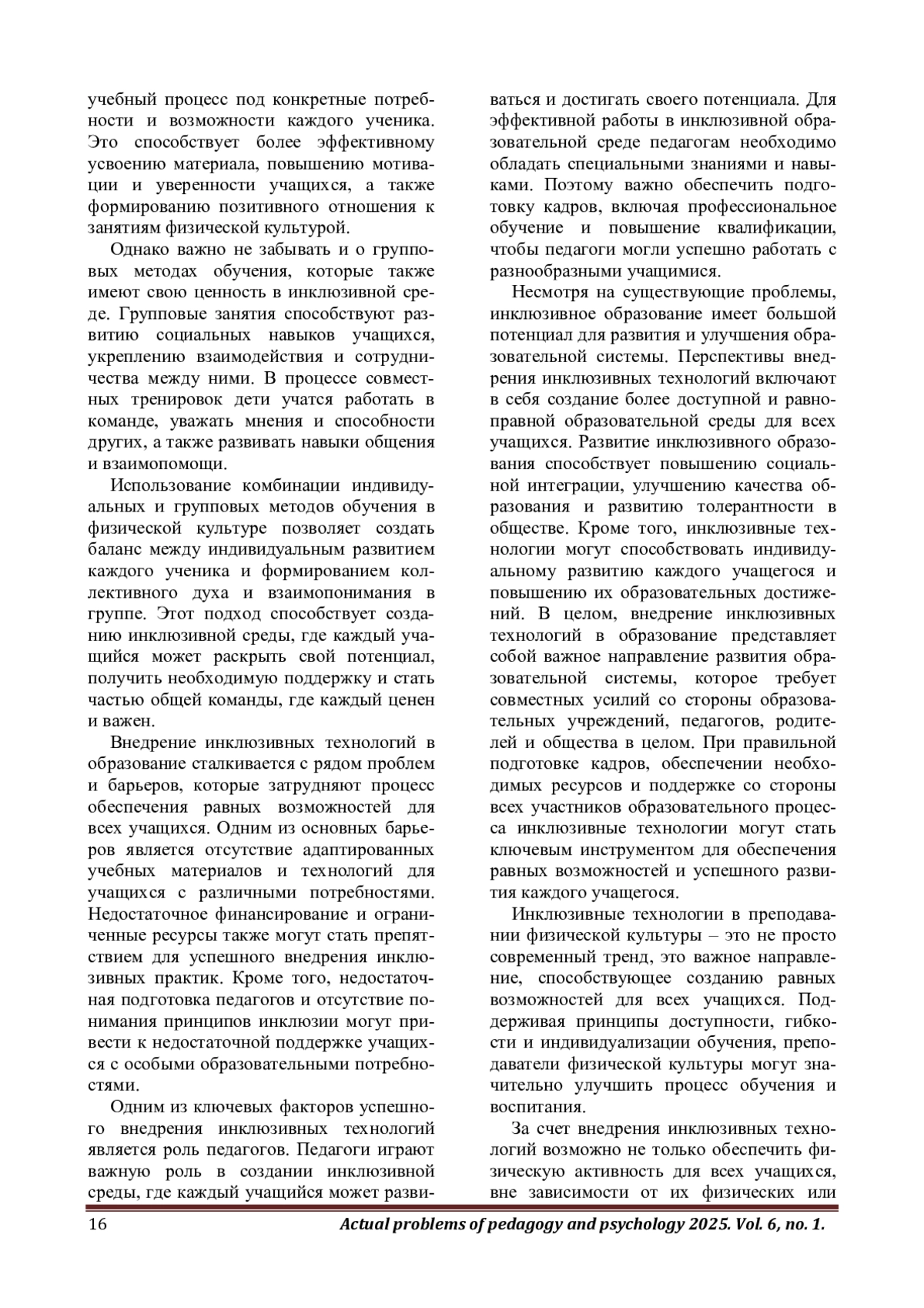 учебный процесс под конкретные потребности и возможности каждого ученика. Это способствует более эффективному усвоению материала, повышению мотивации и уверенности учащихся, а также формированию позитивного отношения к занятиям физической культурой.

Однако важно не забывать и о групповых методах обучения, которые также имеют свою ценность в инклюзивной среде. Групповые занятия способствуют развитию социальных навыков учащихся, укреплению взаимодействия и сотрудничества между ними. В процессе совместных тренировок дети учатся работать в команде, уважать мнения и способности других, а также развивать навыки общения и взаимопомощи.

Использование комбинации индивидуальных и групповых методов обучения в физической культуре позволяет создать баланс между индивидуальным развитием каждого ученика и формированием коллективного духа и взаимопонимания в группе. Этот подход способствует созданию инклюзивной среды, где каждый учащийся может раскрыть свой потенциал, получить необходимую поддержку и стать частью общей команды, где каждый ценен и важен.

Внедрение инклюзивных технологий в образование сталкивается с рядом проблем и барьеров, которые затрудняют процесс обеспечения равных возможностей для всех учащихся. Одним из основных барьеров является отсутствие адаптированных учебных материалов и технологий для учащихся с различными потребностями. Недостаточное финансирование и ограниченные ресурсы также могут стать препятствием для успешного внедрения инклюзивных практик. Кроме того, недостаточная подготовка педагогов и отсутствие понимания принципов инклюзии могут привести к недостаточной поддержке учащихся с особыми образовательными потребностями.

Одним из ключевых факторов успешного внедрения инклюзивных технологий является роль педагогов. Педагоги играют важную роль в создании инклюзивной среды, где каждый учащийся может развиваться и достигать своего потенциала. Для эффективной работы в инклюзивной образовательной среде педагогам необходимо обладать специальными знаниями и навыками. Поэтому важно обеспечить подготовку кадров, включая профессиональное обучение и повышение квалификации, чтобы педагоги могли успешно работать с разнообразными учащимися.

Несмотря на существующие проблемы, инклюзивное образование имеет большой потенциал для развития и улучшения образовательной системы. Перспективы внедрения инклюзивных технологий включают в себя создание более доступной и равноправной образовательной среды для всех учащихся. Развитие инклюзивного образования способствует повышению социальной интеграции, улучшению качества образования и развитию толерантности в обществе. Кроме того, инклюзивные технологии могут способствовать индивидуальному развитию каждого учащегося и повышению их образовательных достижений. В целом, внедрение инклюзивных технологий в образование представляет собой важное направление развития образовательной системы, которое требует совместных усилий со стороны образовательных учреждений, педагогов, родителей и общества в целом. При правильной подготовке кадров, обеспечении необходимых ресурсов и поддержке со стороны всех участников образовательного процесса инклюзивные технологии могут стать ключевым инструментом для обеспечения равных возможностей и успешного развития каждого учащегося.

Инклюзивные технологии в преподавании физической культуры – это не просто современный тренд, это важное направление, способствующее созданию равных возможностей для всех учащихся. Поддерживая принципы доступности, гибкости и индивидуализации обучения, преподаватели физической культуры могут значительно улучшить процесс обучения и воспитания.

За счет внедрения инклюзивных технологий возможно не только обеспечить физическую активность для всех учащихся, вне зависимости от их физических или

16 Actual problems of pedagogy and psychology 2025. Vol. 6, no. 1.